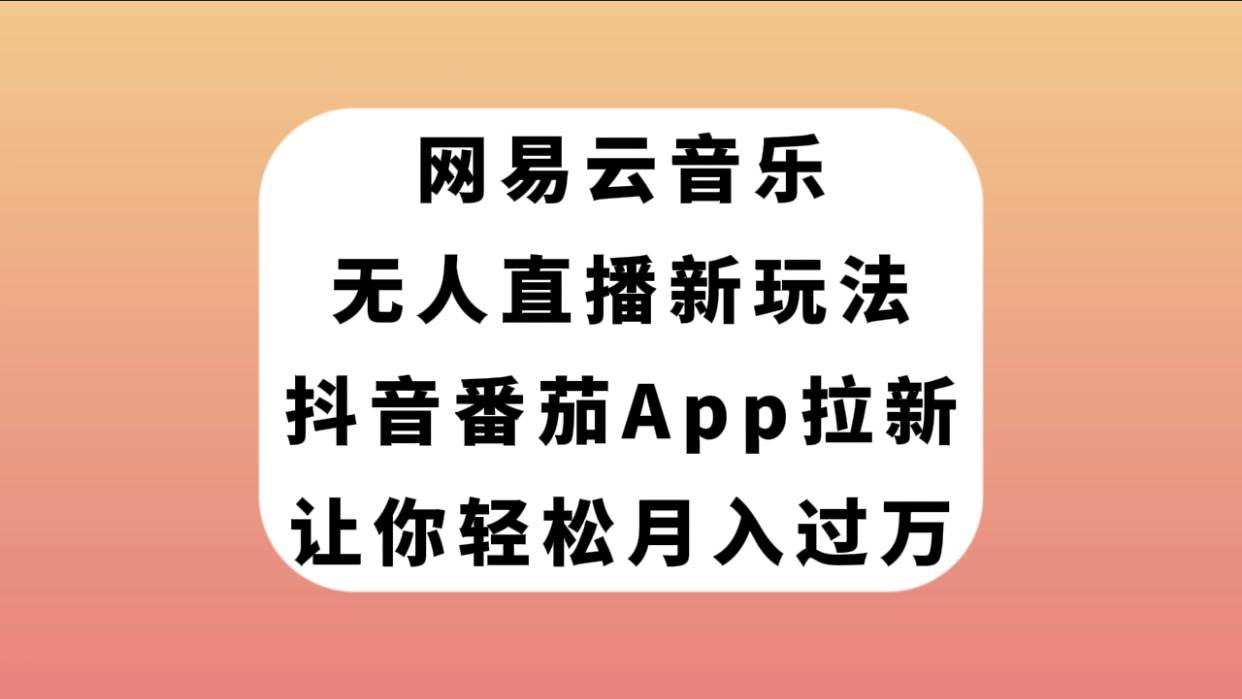 网易云音乐
无人直播新玩法
抖音番茄App拉新
让你轻松月入过万